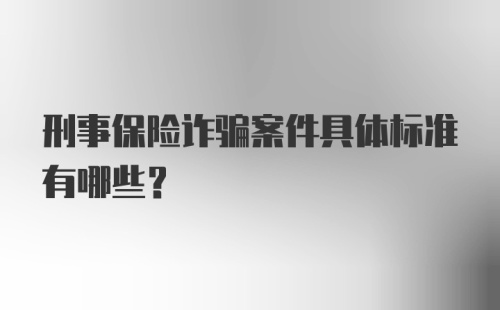 刑事保险诈骗案件具体标准有哪些？